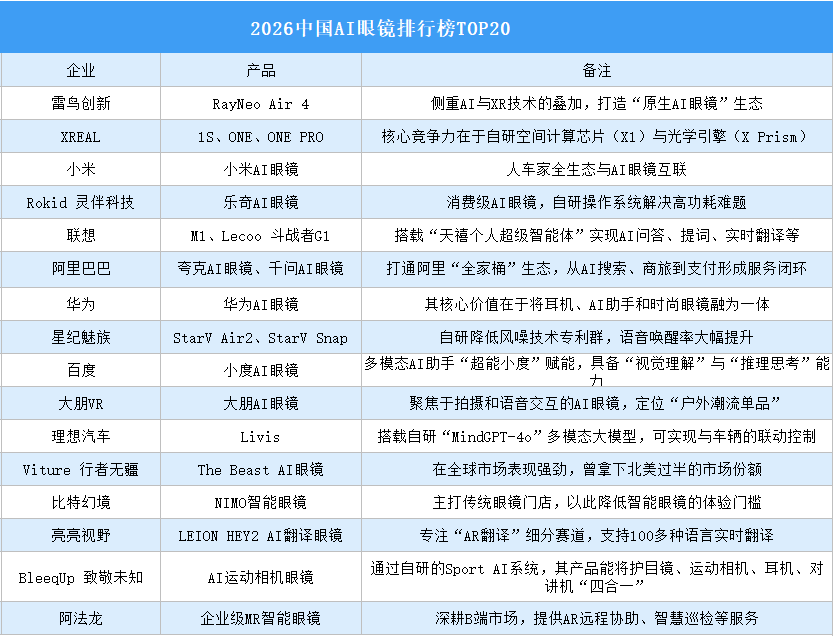 2026中国AI眼镜排行榜TOP20

| 企业 | 产品 | 备注 |
|---|---|---|
| 雷鸟创新 | RayNeo Air 4 | 侧重AI与XR技术的叠加，打造“原生AI眼镜”生态 |
| XREAL | 1S、ONE、ONE PRO | 核心竞争力在于自研空间计算芯片（X1）与光学引擎（X Prism） |
| 小米 | 小米AI眼镜 | 人车家全生态与AI眼镜互联 |
| Rokid 灵伴科技 | 乐奇AI眼镜 | 消费级AI眼镜，自研操作系统解决高功耗难题 |
| 联想 | M1、Lecoo 斗战者G1 | 搭载“天禧个人超级智能体”实现AI问答、提词、实时翻译等 |
| 阿里巴巴 | 夸克AI眼镜、千问AI眼镜 | 打通阿里“全家桶”生态，从AI搜索、商旅到支付形成服务闭环 |
| 华为 | 华为AI眼镜 | 其核心价值在于将耳机、AI助手和时尚眼镜融为一体 |
| 星纪魅族 | StarV Air2、StarV Snap | 自研降低风噪技术专利群，语音唤醒率大幅提升 |
| 百度 | 小度AI眼镜 | 多模态AI助手“超能小度”赋能，具备“视觉理解”与“推理思考”能力 |
| 大朋VR | 大朋AI眼镜 | 聚焦于拍摄和语音交互的AI眼镜，定位“户外潮流单品” |
| 理想汽车 | Livis | 搭载自研“MindGPT-4o”多模态大模型，可实现与车辆的联动控制 |
| Viture 行者无疆 | The Beast AI眼镜 | 在全球市场表现强劲，曾拿下北美过半的市场份额 |
| 比特幻境 | NIMO智能眼镜 | 主打传统眼镜门店，以此降低智能眼镜的体验门槛 |
| 亮亮视野 | LEION HEY2 AI翻译眼镜 | 专注“AR翻译”细分赛道，支持100多种语言实时翻译 |
| BleeqUp 致敬未知 | AI运动相机眼镜 | 通过自研的Sport AI系统，其产品能将护目镜、运动相机、耳机、对讲机“四合一” |
| 阿法龙 | 企业级MR智能眼镜 | 深耕B端市场，提供AR远程协助、智慧巡检等服务 |